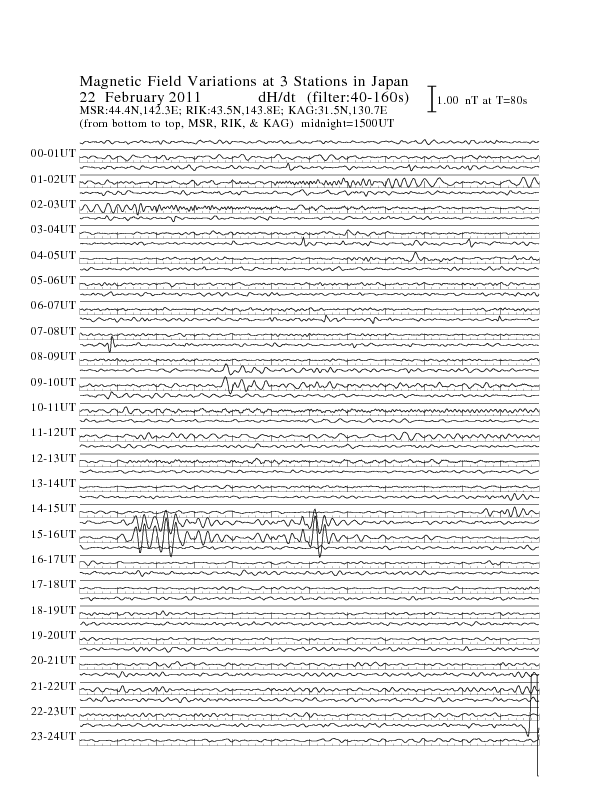 Magnetic Field Variations at 3 Stations in Japan
22 February 2011 dH/dt (filter:40-160s)
MSR:44.4N,142.3E; RIK:43.5N,143.8E; KAG:31.5N,130.7E
(from bottom to top, MSR, RIK, & KAG) midnight=1500UT

1.00 nT at T=80s

00-01UT
01-02UT
02-03UT
03-04UT
04-05UT
05-06UT
06-07UT
07-08UT
08-09UT
09-10UT
10-11UT
11-12UT
12-13UT
13-14UT
14-15UT
15-16UT
16-17UT
17-18UT
18-19UT
19-20UT
20-21UT
21-22UT
22-23UT
23-24UT